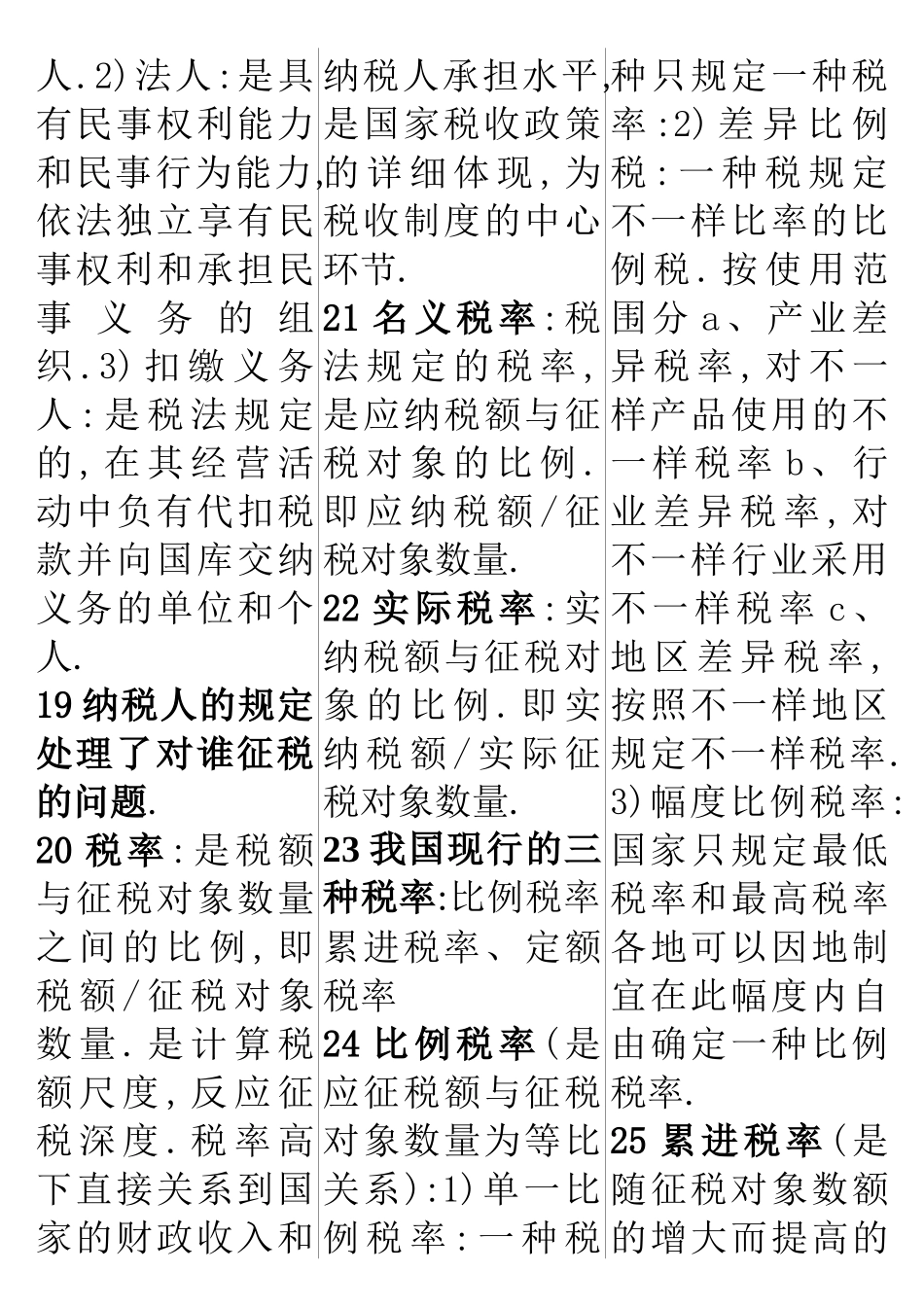 人.2)法人:是具有民事权利能力和民事行为能力,依法独立享有民事权利和承担民事义务的组织.3)扣缴义务人:是税法规定的,在其经营活动中负有代扣税款并向国库交纳义务的单位和个人.

19 纳税人的规定处理了对谁征税的问题.

20 税率:是税额与征税对象数量之间的比例,即税额/征税对象数量.是计算税额尺度,反应征税深度.税率高下直接关系到国家的财政收入和纳税人承担水平,是国家税收政策的详细体现,为税收制度的中心环节.

21 名义税率:税法规定的税率,是应纳税额与征税对象的比例.即应纳税额/征税对象数量.

22 实际税率:实纳税额与征税对象的比例.即实纳税额/实际征税对象数量.

23 我国现行的三种税率:比例税率累进税率、定额税率

24 比例税率(是应征税额与征税对象数量为等比关系):1)单一比例税率:一种税种只规定一种税率:2)差异比例税:一种税规定不一样比率的比例税.按使用范围分 a、产业差异税率,对不一样产品使用的不一样税率 b、行业差异税率,对不一样行业采用不一样税率 c、地区差异税率,按照不一样地区规定不一样税率.3)幅度比例税率:国家只规定最低税率和最高税率各地可以因地制宜在此幅度内自由确定一种比例税率.

25 累进税率(是随征税对象数额的增大而提高的